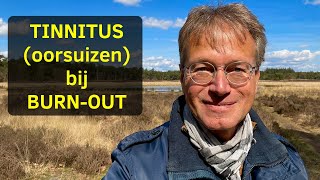 TINNITUS
(oorsuizen)
bij
BURN-OUT